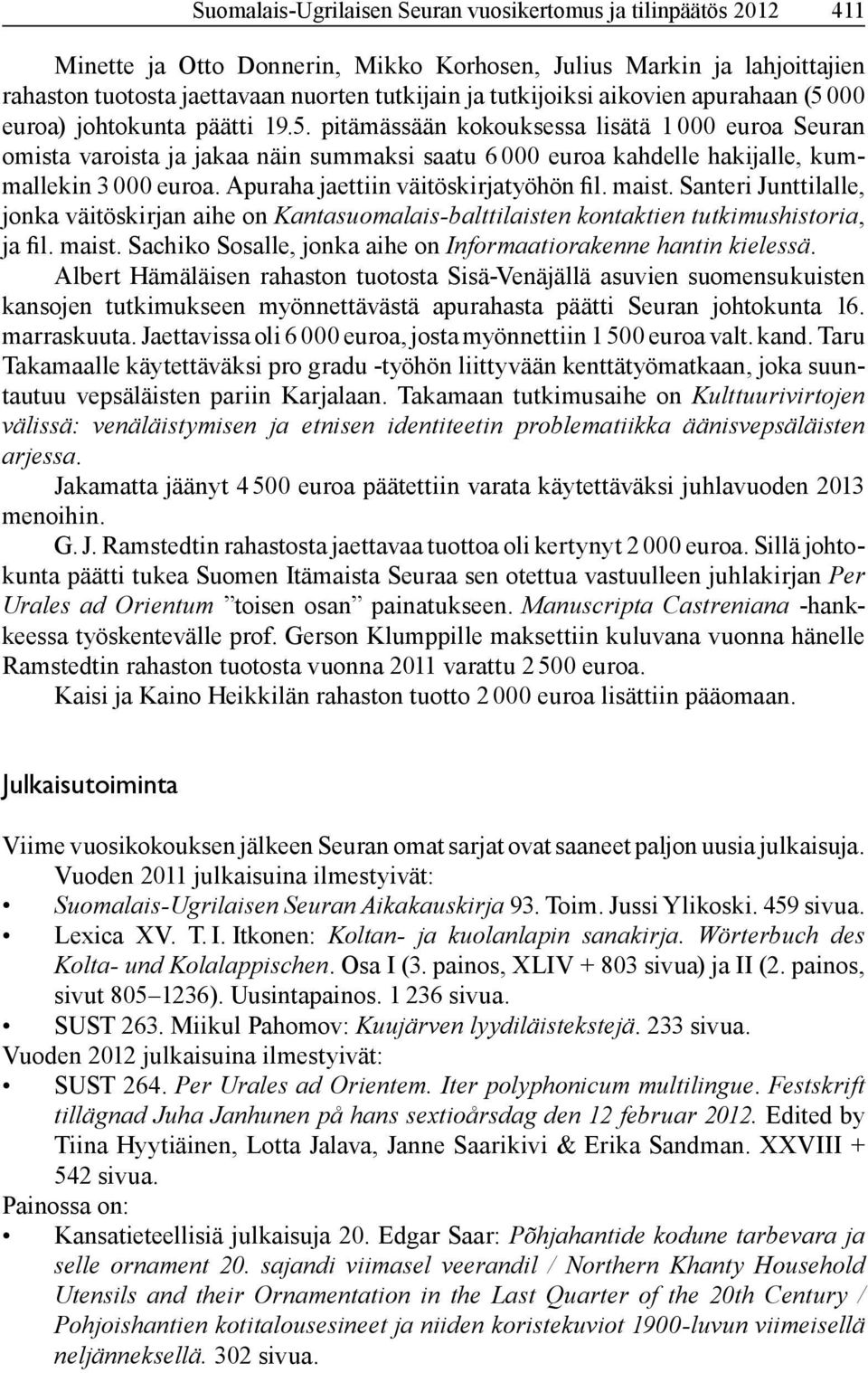 Suomalais-Ugrilaisen Seuran vuosikertomus ja tilinpäätös 2012 411

Minette ja Otto Donnerin, Mikko Korhosen, Julius Markin ja lahjoittajien rahaston tuotosta jaettavaan nuorten tutkijain ja tutkijoiksi aikovien apurahaan (5 000 euroa) johtokunta päätti 19.5. pitämässään kokouksessa lisätä 1 000 euroa Seuran omista varoista ja jakaa näin summaksi saatu 6 000 euroa kahdelle hakijalle, kummallekin 3 000 euroa. Apuraha jaettiin väitöskirjatyöhön fil. maist. Santeri Junttilalle, jonka väitöskirjan aihe on Kantasuomalais-balttilaisten kontaktien tutkimushistoria, ja fil. maist. Sachiko Sosalle, jonka aihe on Informaatiorakenne hantin kielessä.

Albert Hämäläisen rahaston tuotosta Sisä-Venäjällä asuvien suomensukuisten kansojen tutkimukseen myönnettävästä apurahasta päätti Seuran johtokunta 16. marraskuuta. Jaettavissa oli 6 000 euroa, josta myönnettiin 1 500 euroa valt. kand. Taru Takamaalle käytettäväksi pro gradu -työhön liittyvään kenttätyömatkaan, joka suuntautuu vepsäläisten pariin Karjalaan. Takamaan tutkimusaihe on Kulttuurivirtojen välissä: venäläistymisen ja etnisen identiteetin problematiikka äänisvepsäläisten arjessa.

Jakamatta jäänyt 4 500 euroa päätettiin varata käytettäväksi juhlavuoden 2013 menoihin.

G. J. Ramstedtin rahastosta jaettavaa tuottoa oli kertynyt 2 000 euroa. Sillä johtokunta päätti tukea Suomen Itämaista Seuraa sen otettua vastuulleen juhlakirjan Per Urales ad Orientum ”toisen osan” painatukseen. Manuscripta Castreniana -hankkeessa työskentevälle prof. Gerson Klumppille maksettiin kuluvana vuonna hänelle Ramstedtin rahaston tuotosta vuonna 2011 varattu 2 500 euroa.

Kaisi ja Kaino Heikkilän rahaston tuotto 2 000 euroa lisättiin pääomaan.

Julkaisutoiminta

Viime vuosikokouksen jälkeen Seuran omat sarjat ovat saaneet paljon uusia julkaisuja.

Vuoden 2011 julkaisuina ilmestyivät:
• Suomalais-Ugrilaisen Seuran Aikakauskirja 93. Toim. Jussi Ylikoski. 459 sivua.
• Lexica XV. T. I. Itkonen: Koltan- ja kuolanlapin sanakirja. Wörterbuch des Kolta- und Kolalappischen. Osa I (3. painos, XLIV + 803 sivua) ja II (2. painos, sivut 805–1236). Uusintapainos. 1 236 sivua.
• SUST 263. Miikul Pahomov: Kuujärven lyydiläistekstejä. 233 sivua.
Vuoden 2012 julkaisuina ilmestyivät:
• SUST 264. Per Urales ad Orientem. Iter polyphonicum multilingue. Festskrift tillägnad Juha Janhunen på hans sextioårsdag den 12 februar 2012. Edited by Tiina Hyytiäinen, Lotta Jalava, Janne Saarikivi & Erika Sandman. XXVIII + 542 sivua.
Painossa on:
• Kansatieteellisiä julkaisuja 20. Edgar Saar: Põhjahantide kodune tarbevara ja selle ornament 20. sajandi viimasel veerandil / Northern Khanty Household Utensils and their Ornamentation in the Last Quarter of the 20th Century / Pohjoishantien kotitalousesineet ja niiden koristekuviot 1900-luvun viimeisellä neljänneksellä. 302 sivua.